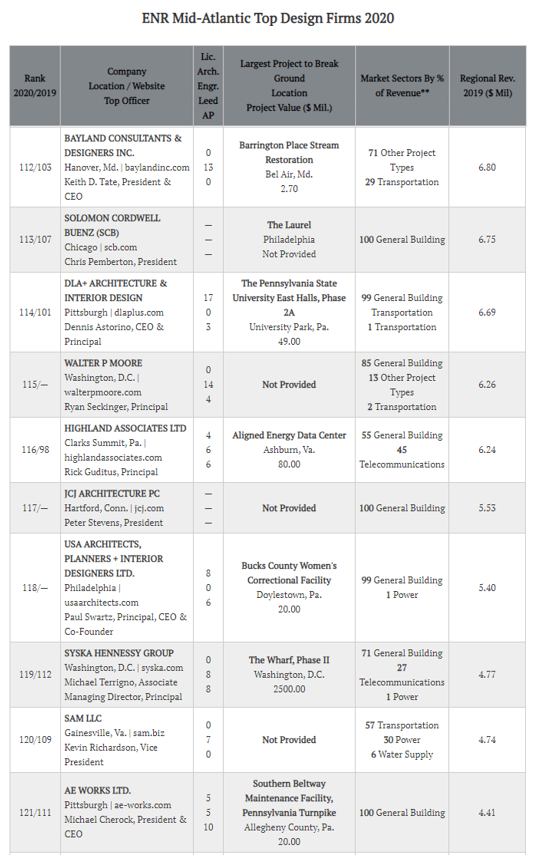 ENR Mid-Atlantic Top Design Firms 2020

| Rank 2020/2019 | Company Location / Website Top Officer | Lic. Arch. Engr. Leed AP | Largest Project to Break Ground Location Project Value ($ Mil.) | Market Sectors By % of Revenue** | Regional Rev. 2019 ($ Mil) |
|---|---|---|---|---|---|
| 112/103 | BAYLAND CONSULTANTS & DESIGNERS INC. Hanover, Md. \| baylandinc.com Keith D. Tate, President & CEO | 0 13 0 | Barrington Place Stream Restoration Bel Air, Md. 2.70 | 71 Other Project Types 29 Transportation | 6.80 |
| 113/107 | SOLOMON CORDWELL BUENZ (SCB) Chicago \| scb.com Chris Pemberton, President | — — — | The Laurel Philadelphia Not Provided | 100 General Building | 6.75 |
| 114/101 | DLA+ ARCHITECTURE & INTERIOR DESIGN Pittsburgh \| dlaplus.com Dennis Astorino, CEO & Principal | 17 0 3 | The Pennsylvania State University East Halls, Phase 2A University Park, Pa. 49.00 | 99 General Building Transportation 1 Transportation | 6.69 |
| 115/— | WALTER P MOORE Washington, D.C. \| walterpmoore.com Ryan Seckinger, Principal | 0 14 4 | Not Provided | 85 General Building 13 Other Project Types 2 Transportation | 6.26 |
| 116/98 | HIGHLAND ASSOCIATES LTD Clarks Summit, Pa. \| highlandassociates.com Rick Guditus, Principal | 4 6 6 | Aligned Energy Data Center Ashburn, Va. 80.00 | 55 General Building 45 Telecommunications | 6.24 |
| 117/— | JCJ ARCHITECTURE PC Hartford, Conn. \| jcj.com Peter Stevens, President | — — — | Not Provided | 100 General Building | 5.53 |
| 118/— | USA ARCHITECTS, PLANNERS + INTERIOR DESIGNERS LTD. Philadelphia \| usaarchitects.com Paul Swartz, Principal, CEO & Co-Founder | 8 0 6 | Bucks County Women's Correctional Facility Doylestown, Pa. 20.00 | 99 General Building 1 Power | 5.40 |
| 119/112 | SYSKA HENNESSY GROUP Washington, D.C. \| syska.com Michael Terrigno, Associate Managing Director, Principal | 0 8 8 | The Wharf, Phase II Washington, D.C. 2500.00 | 71 General Building 27 Telecommunications 1 Power | 4.77 |
| 120/109 | SAM LLC Gainesville, Va. \| sam.biz Kevin Richardson, Vice President | 0 7 0 | Not Provided | 57 Transportation 30 Power 6 Water Supply | 4.74 |
| 121/111 | AE WORKS LTD. Pittsburgh \| ae-works.com Michael Cherock, President & CEO | 5 5 10 | Southern Beltway Maintenance Facility, Pennsylvania Turnpike Allegheny County, Pa. 20.00 | 100 General Building | 4.41 |